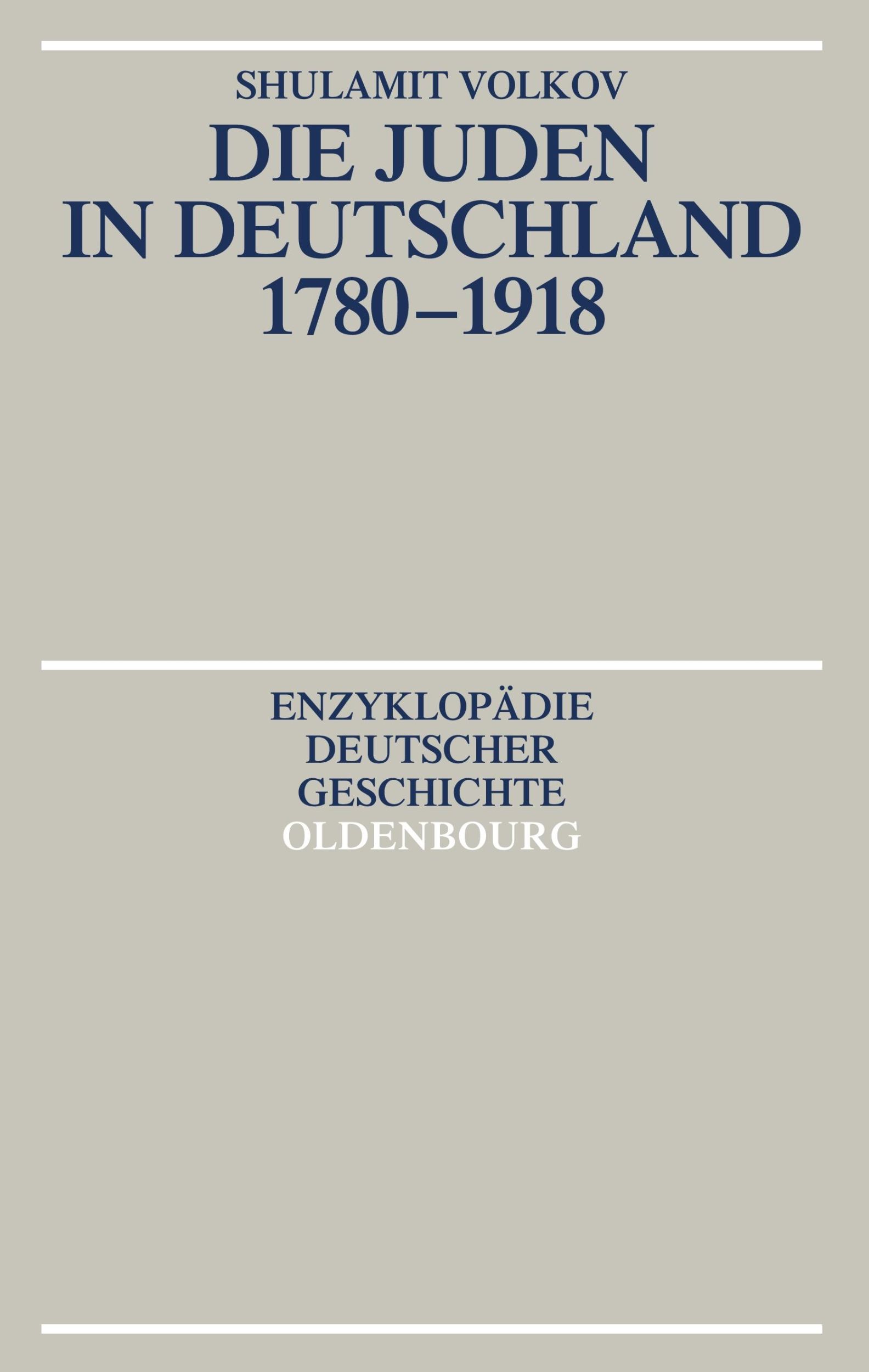 SHULAMIT VOLKOV

DIE JUDEN
IN DEUTSCHLAND
1780–1918

ENZYKLOPÄDIE
DEUTSCHER
GESCHICHTE

OLDENBOURG